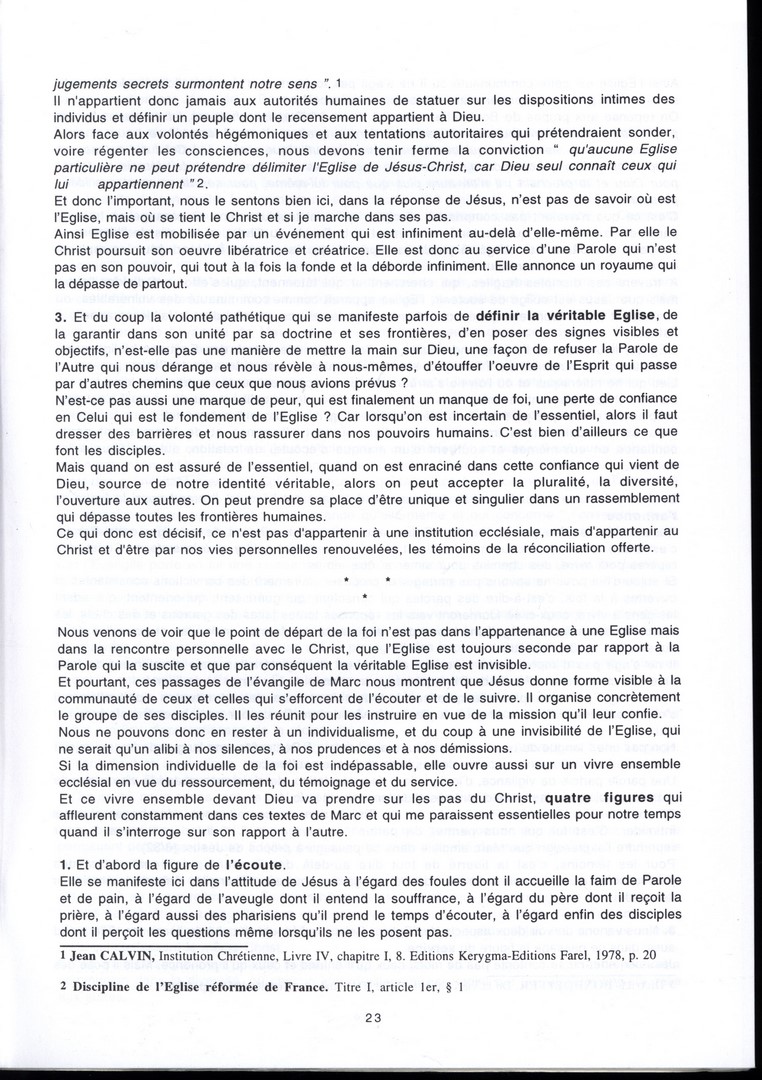 jugements secrets surmontent notre sens ". 1
Il n'appartient donc jamais aux autorités humaines de statuer sur les dispositions intimes des individus et définir un peuple dont le recensement appartient à Dieu.
Alors face aux volontés hégémoniques et aux tentations autoritaires qui prétendraient sonder, voire régenter les consciences, nous devons tenir ferme la conviction " qu'aucune Eglise particulière ne peut prétendre délimiter l'Eglise de Jésus-Christ, car Dieu seul connaît ceux qui lui appartiennent " 2.
Et donc l'important, nous le sentons bien ici, dans la réponse de Jésus, n'est pas de savoir où est l'Eglise, mais où se tient le Christ et si je marche dans ses pas.
Ainsi Eglise est mobilisée par un événement qui est infiniment au-delà d'elle-même. Par elle le Christ poursuit son oeuvre libératrice et créatrice. Elle est donc au service d'une Parole qui n'est pas en son pouvoir, qui tout à la fois la fonde et la déborde infiniment. Elle annonce un royaume qui la dépasse de partout.

3. Et du coup la volonté pathétique qui se manifeste parfois de définir la véritable Eglise, de la garantir dans son unité par sa doctrine et ses frontières, d'en poser des signes visibles et objectifs, n'est-elle pas une manière de mettre la main sur Dieu, une façon de refuser la Parole de l'Autre qui nous dérange et nous révèle à nous-mêmes, d'étouffer l'oeuvre de l'Esprit qui passe par d'autres chemins que ceux que nous avions prévus ?
N'est-ce pas aussi une marque de peur, qui est finalement un manque de foi, une perte de confiance en Celui qui est le fondement de l'Eglise ? Car lorsqu'on est incertain de l'essentiel, alors il faut dresser des barrières et nous rassurer dans nos pouvoirs humains. C'est bien d'ailleurs ce que font les disciples.
Mais quand on est assuré de l'essentiel, quand on est enraciné dans cette confiance qui vient de Dieu, source de notre identité véritable, alors on peut accepter la pluralité, la diversité, l'ouverture aux autres. On peut prendre sa place d'être unique et singulier dans un rassemblement qui dépasse toutes les frontières humaines.
Ce qui donc est décisif, ce n'est pas d'appartenir à une institution ecclésiale, mais d'appartenir au Christ et d'être par nos vies personnelles renouvelées, les témoins de la réconciliation offerte.

* * *

Nous venons de voir que le point de départ de la foi n'est pas dans l'appartenance à une Eglise mais dans la rencontre personnelle avec le Christ, que l'Eglise est toujours seconde par rapport à la Parole qui la suscite et que par conséquent la véritable Eglise est invisible.
Et pourtant, ces passages de l'évangile de Marc nous montrent que Jésus donne forme visible à la communauté de ceux et celles qui s'efforcent de l'écouter et de le suivre. Il organise concrètement le groupe de ses disciples. Il les réunit pour les instruire en vue de la mission qu'il leur confie.
Nous ne pouvons donc en rester à un individualisme, et du coup à une invisibilité de l'Eglise, qui ne serait qu'un alibi à nos silences, à nos prudences et à nos démissions.
Si la dimension individuelle de la foi est indépassable, elle ouvre aussi sur un vivre ensemble ecclésial en vue du ressourcement, du témoignage et du service.
Et ce vivre ensemble devant Dieu va prendre sur les pas du Christ, quatre figures qui affleurent constamment dans ces textes de Marc et qui me paraissent essentielles pour notre temps quand il s'interroge sur son rapport à l'autre.

1. Et d'abord la figure de l'écoute.
Elle se manifeste ici dans l'attitude de Jésus à l'égard des foules dont il accueille la faim de Parole et de pain, à l'égard de l'aveugle dont il entend la souffrance, à l'égard du père dont il reçoit la prière, à l'égard aussi des pharisiens qu'il prend le temps d'écouter, à l'égard enfin des disciples dont il perçoit les questions même lorsqu'ils ne les posent pas.

1 Jean CALVIN, Institution Chrétienne, Livre IV, chapitre I, 8. Editions Kerygma-Editions Farel, 1978, p. 20

2 Discipline de l'Eglise réformée de France. Titre I, article 1er, § 1

23